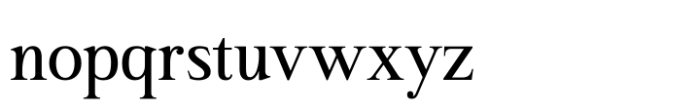 nopqrstuvwxyz